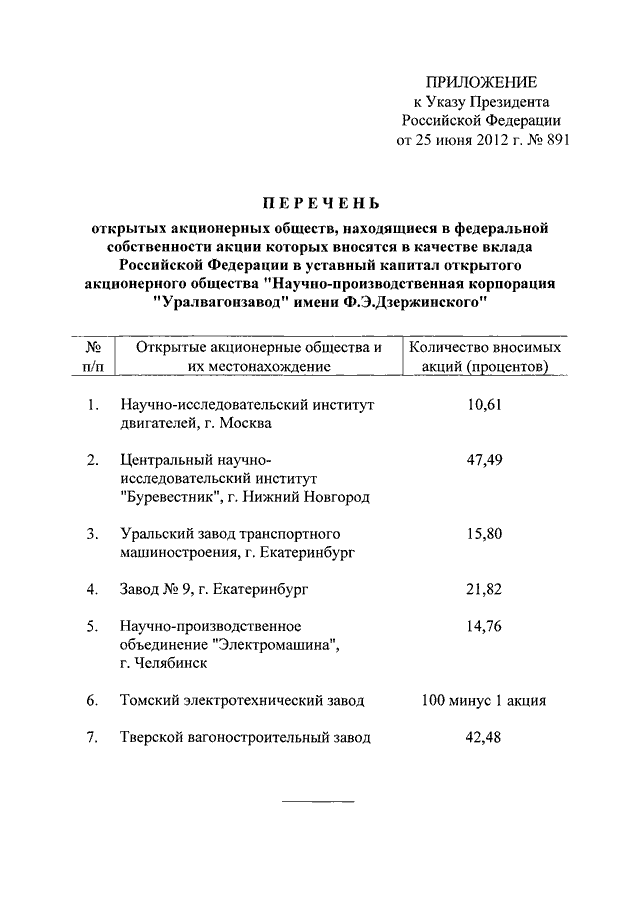 ПРИЛОЖЕНИЕ
к Указу Президента
Российской Федерации
от 25 июня 2012 г. № 891

ПЕРЕЧЕНЬ

открытых акционерных обществ, находящиеся в федеральной собственности акции которых вносятся в качестве вклада Российской Федерации в уставный капитал открытого акционерного общества "Научно-производственная корпорация "Уралвагонзавод" имени Ф.Э.Дзержинского"

| № п/п | Открытые акционерные общества и их местонахождение | Количество вносимых акций (процентов) |
|---|---|---|
| 1. | Научно-исследовательский институт двигателей, г. Москва | 10,61 |
| 2. | Центральный научно-исследовательский институт "Буревестник", г. Нижний Новгород | 47,49 |
| 3. | Уральский завод транспортного машиностроения, г. Екатеринбург | 15,80 |
| 4. | Завод № 9, г. Екатеринбург | 21,82 |
| 5. | Научно-производственное объединение "Электромашина", г. Челябинск | 14,76 |
| 6. | Томский электротехнический завод | 100 минус 1 акция |
| 7. | Тверской вагоностроительный завод | 42,48 |